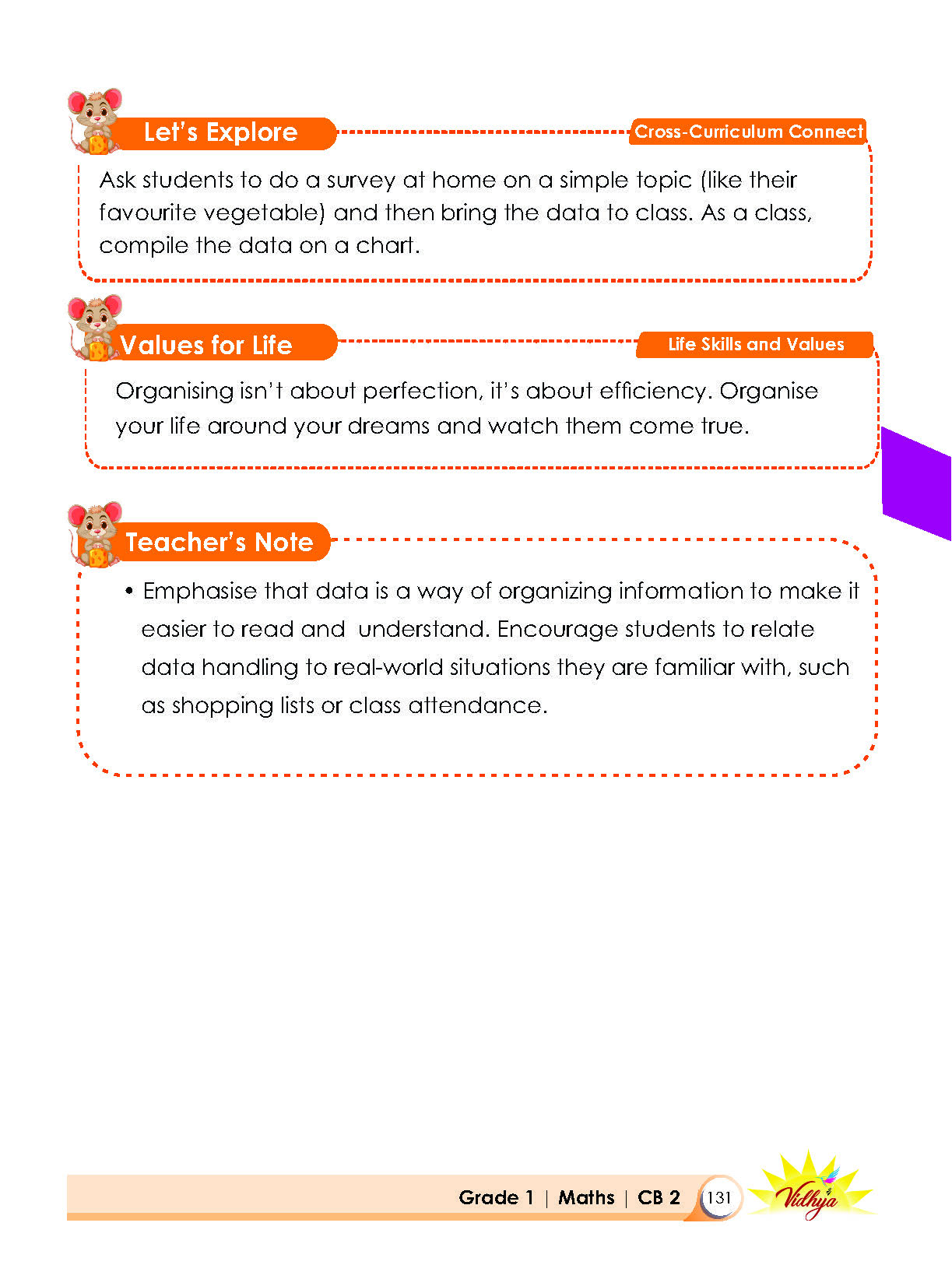 Let's Explore

Cross-Curriculum Connect

Ask students to do a survey at home on a simple topic (like their favourite vegetable) and then bring the data to class. As a class, compile the data on a chart.

Values for Life

Life Skills and Values

Organising isn't about perfection, it's about efficiency. Organise your life around your dreams and watch them come true.

Teacher's Note

• Emphasise that data is a way of organizing information to make it easier to read and understand. Encourage students to relate data handling to real-world situations they are familiar with, such as shopping lists or class attendance.

Grade 1 | Maths | CB 2 131

Vidhya